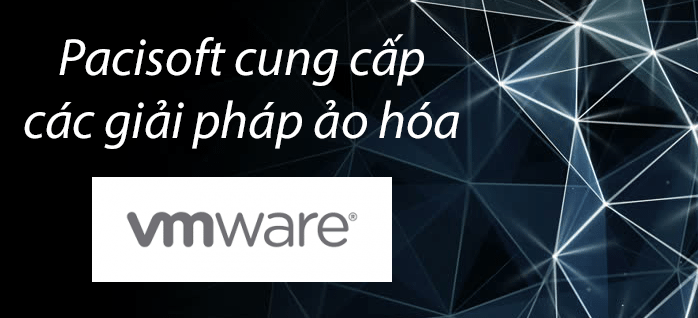 Pacisoft cung cấp các giải pháp ảo hóa

vmware®